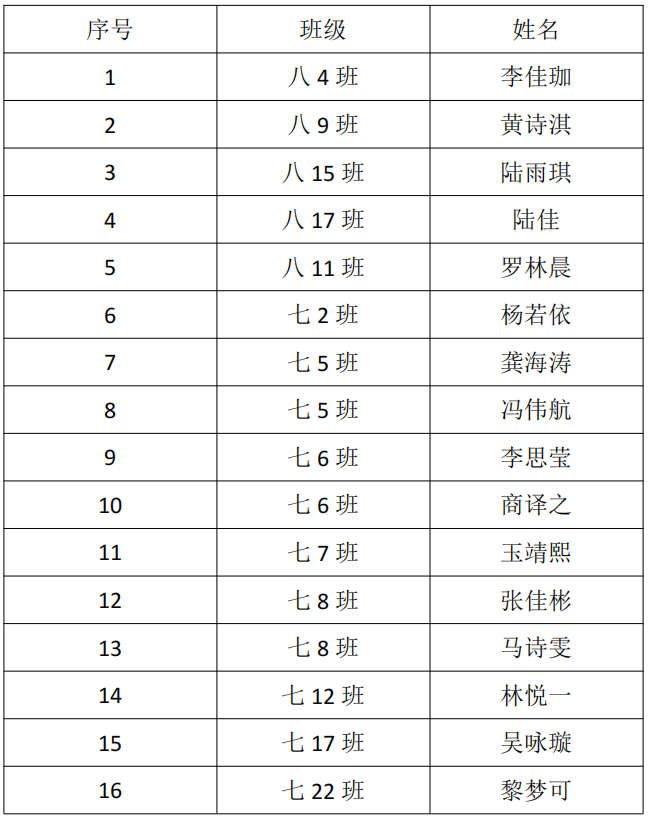 | 序号 | 班级 | 姓名 |
|---|---|---|
| 1 | 八 4 班 | 李佳珈 |
| 2 | 八 9 班 | 黄诗淇 |
| 3 | 八 15 班 | 陆雨琪 |
| 4 | 八 17 班 | 陆佳 |
| 5 | 八 11 班 | 罗林晨 |
| 6 | 七 2 班 | 杨若依 |
| 7 | 七 5 班 | 龚海涛 |
| 8 | 七 5 班 | 冯伟航 |
| 9 | 七 6 班 | 李思莹 |
| 10 | 七 6 班 | 商译之 |
| 11 | 七 7 班 | 玉靖熙 |
| 12 | 七 8 班 | 张佳彬 |
| 13 | 七 8 班 | 马诗雯 |
| 14 | 七 12 班 | 林悦一 |
| 15 | 七 17 班 | 吴咏璇 |
| 16 | 七 22 班 | 黎梦可 |